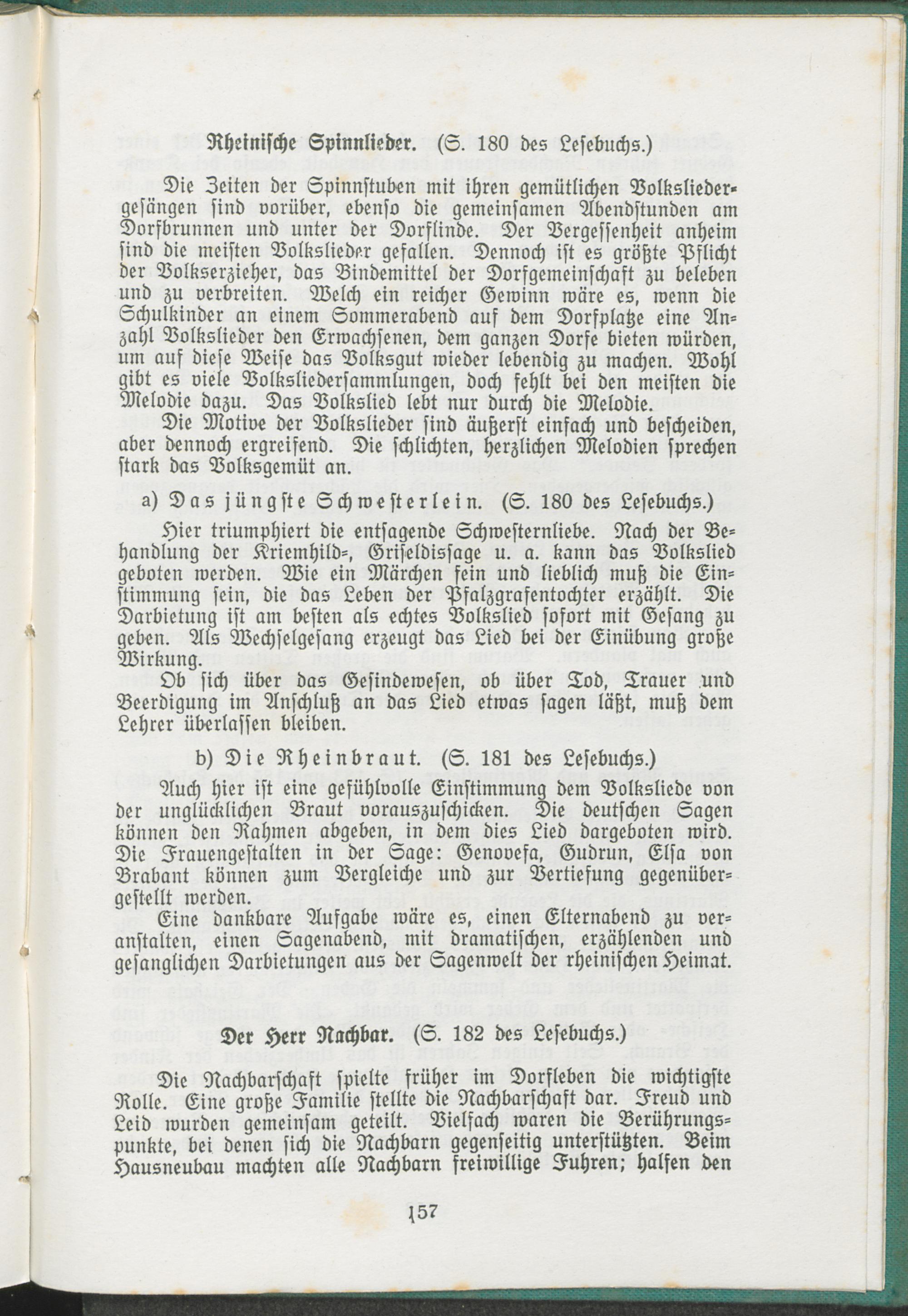 Rheinische Spinnlieder. (S. 180 des Lesebuchs.)

Die Zeiten der Spinnstuben mit ihren gemütlichen Volksliedergesängen sind vorüber, ebenso die gemeinsamen Abendstunden am Dorfbrunnen und unter der Dorflinde. Der Vergessenheit anheim sind die meisten Volkslieder gefallen. Dennoch ist es größte Pflicht der Volkserzieher, das Bindemittel der Dorfgemeinschaft zu beleben und zu verbreiten. Welch ein reicher Gewinn wäre es, wenn die Schulkinder an einem Sommerabend auf dem Dorfplatze eine Anzahl Volkslieder den Erwachsenen, dem ganzen Dorfe bieten würden, um auf diese Weise das Volksgut wieder lebendig zu machen. Wohl gibt es viele Volksliedersammlungen, doch fehlt bei den meisten die Melodie dazu. Das Volkslied lebt nur durch die Melodie.

Die Motive der Volkslieder sind äußerst einfach und bescheiden, aber dennoch ergreifend. Die schlichten, herzlichen Melodien sprechen stark das Volksgemüt an.

a) Das jüngste Schwesterlein. (S. 180 des Lesebuchs.)

Hier triumphiert die entsagende Schwesternliebe. Nach der Behandlung der Kriemhild-, Griseldissage u. a. kann das Volkslied geboten werden. Wie ein Märchen fein und lieblich muß die Einstimmung sein, die das Leben der Pfalzgrafentochter erzählt. Die Darbietung ist am besten als echtes Volkslied sofort mit Gesang zu geben. Als Wechselgesang erzeugt das Lied bei der Einübung große Wirkung.

Ob sich über das Gesindewesen, ob über Tod, Trauer und Beerdigung im Anschluß an das Lied etwas sagen läßt, muß dem Lehrer überlassen bleiben.

b) Die Rheinbraut. (S. 181 des Lesebuchs.)

Auch hier ist eine gefühlvolle Einstimmung dem Volksliede von der unglücklichen Braut vorauszuschicken. Die deutschen Sagen können den Rahmen abgeben, in dem dies Lied dargeboten wird. Die Frauengestalten in der Sage: Genovefa, Gudrun, Elsa von Brabant können zum Vergleiche und zur Vertiefung gegenübergestellt werden.

Eine dankbare Aufgabe wäre es, einen Elternabend zu veranstalten, einen Sagenabend, mit dramatischen, erzählenden und gesanglichen Darbietungen aus der Sagenwelt der rheinischen Heimat.

Der Herr Nachbar. (S. 182 des Lesebuchs.)

Die Nachbarschaft spielte früher im Dorfleben die wichtigste Rolle. Eine große Familie stellte die Nachbarschaft dar. Freud und Leid wurden gemeinsam geteilt. Vielfach waren die Berührungspunkte, bei denen sich die Nachbarn gegenseitig unterstützten. Beim Hausneubau machten alle Nachbarn freiwillige Fuhren; halfen den

157